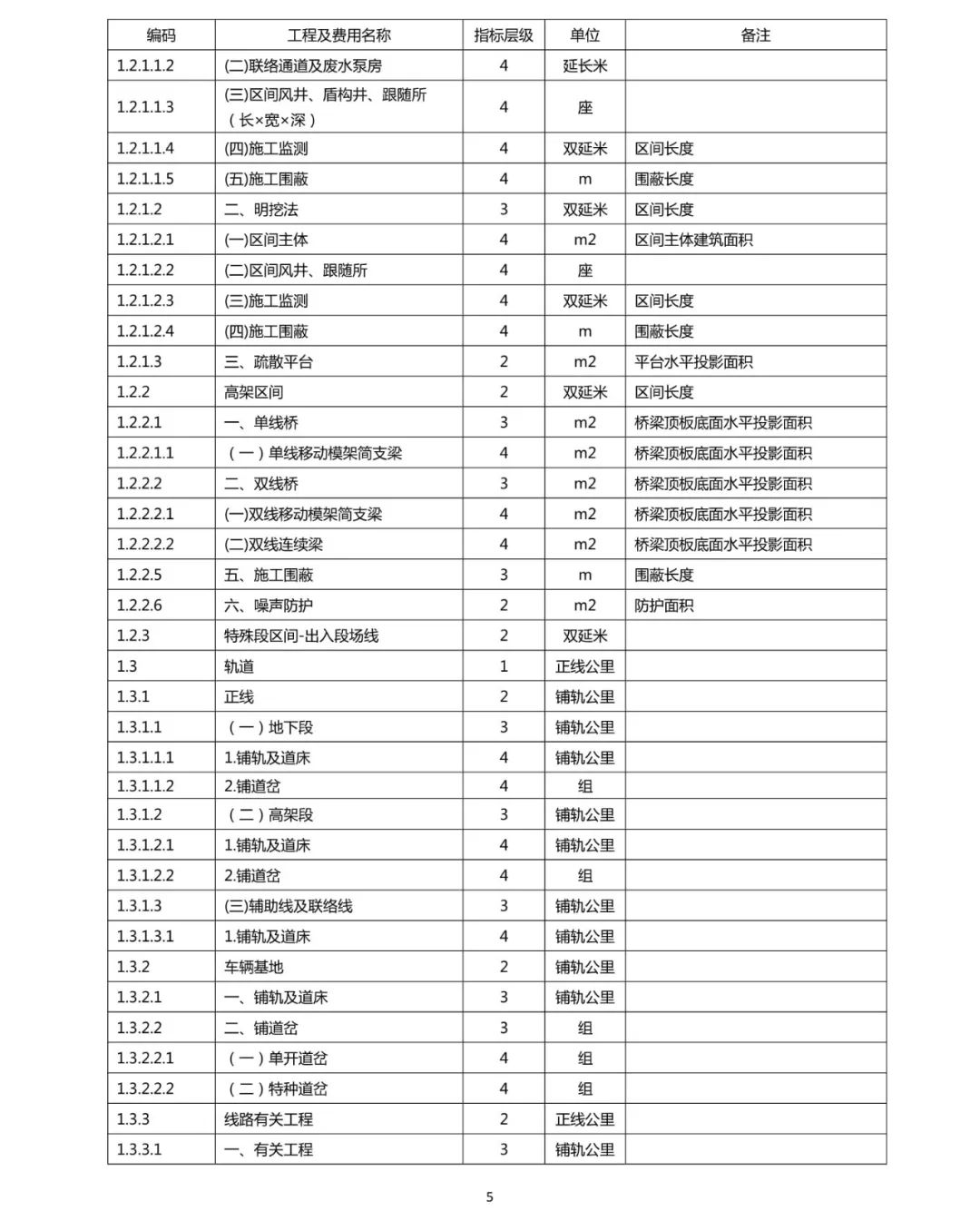 | 编码 | 工程及费用名称 | 指标层级 | 单位 | 备注 |
|---|---|---|---|---|
| 1.2.1.1.2 | (二)联络通道及废水泵房 | 4 | 延长米 | |
| 1.2.1.1.3 | (三)区间风井、盾构井、跟随所（长×宽×深） | 4 | 座 | |
| 1.2.1.1.4 | (四)施工监测 | 4 | 双延米 | 区间长度 |
| 1.2.1.1.5 | (五)施工围蔽 | 4 | m | 围蔽长度 |
| 1.2.1.2 | 二、明挖法 | 3 | 双延米 | 区间长度 |
| 1.2.1.2.1 | (一)区间主体 | 4 | m2 | 区间主体建筑面积 |
| 1.2.1.2.2 | (二)区间风井、跟随所 | 4 | 座 | |
| 1.2.1.2.3 | (三)施工监测 | 4 | 双延米 | 区间长度 |
| 1.2.1.2.4 | (四)施工围蔽 | 4 | m | 围蔽长度 |
| 1.2.1.3 | 三、疏散平台 | 2 | m2 | 平台水平投影面积 |
| 1.2.2 | 高架区间 | 2 | 双延米 | 区间长度 |
| 1.2.2.1 | 一、单线桥 | 3 | m2 | 桥梁顶板底面水平投影面积 |
| 1.2.2.1.1 | （一）单线移动模架简支梁 | 4 | m2 | 桥梁顶板底面水平投影面积 |
| 1.2.2.2 | 二、双线桥 | 3 | m2 | 桥梁顶板底面水平投影面积 |
| 1.2.2.2.1 | (一)双线移动模架简支梁 | 4 | m2 | 桥梁顶板底面水平投影面积 |
| 1.2.2.2.2 | (二)双线连续梁 | 4 | m2 | 桥梁顶板底面水平投影面积 |
| 1.2.2.5 | 五、施工围蔽 | 3 | m | 围蔽长度 |
| 1.2.2.6 | 六、噪声防护 | 2 | m2 | 防护面积 |
| 1.2.3 | 特殊段区间-出入段场线 | 2 | 双延米 | |
| 1.3 | 轨道 | 1 | 正线公里 | |
| 1.3.1 | 正线 | 2 | 铺轨公里 | |
| 1.3.1.1 | （一）地下段 | 3 | 铺轨公里 | |
| 1.3.1.1.1 | 1.铺轨及道床 | 4 | 铺轨公里 | |
| 1.3.1.1.2 | 2.铺道岔 | 4 | 组 | |
| 1.3.1.2 | （二）高架段 | 3 | 铺轨公里 | |
| 1.3.1.2.1 | 1.铺轨及道床 | 4 | 铺轨公里 | |
| 1.3.1.2.2 | 2.铺道岔 | 4 | 组 | |
| 1.3.1.3 | (三)辅助线及联络线 | 3 | 铺轨公里 | |
| 1.3.1.3.1 | 1.铺轨及道床 | 4 | 铺轨公里 | |
| 1.3.2 | 车辆基地 | 2 | 铺轨公里 | |
| 1.3.2.1 | 一、铺轨及道床 | 3 | 铺轨公里 | |
| 1.3.2.2 | 二、铺道岔 | 3 | 组 | |
| 1.3.2.2.1 | （一）单开道岔 | 4 | 组 | |
| 1.3.2.2.2 | （二）特种道岔 | 4 | 组 | |
| 1.3.3 | 线路有关工程 | 2 | 正线公里 | |
| 1.3.3.1 | 一、有关工程 | 3 | 铺轨公里 | |

5